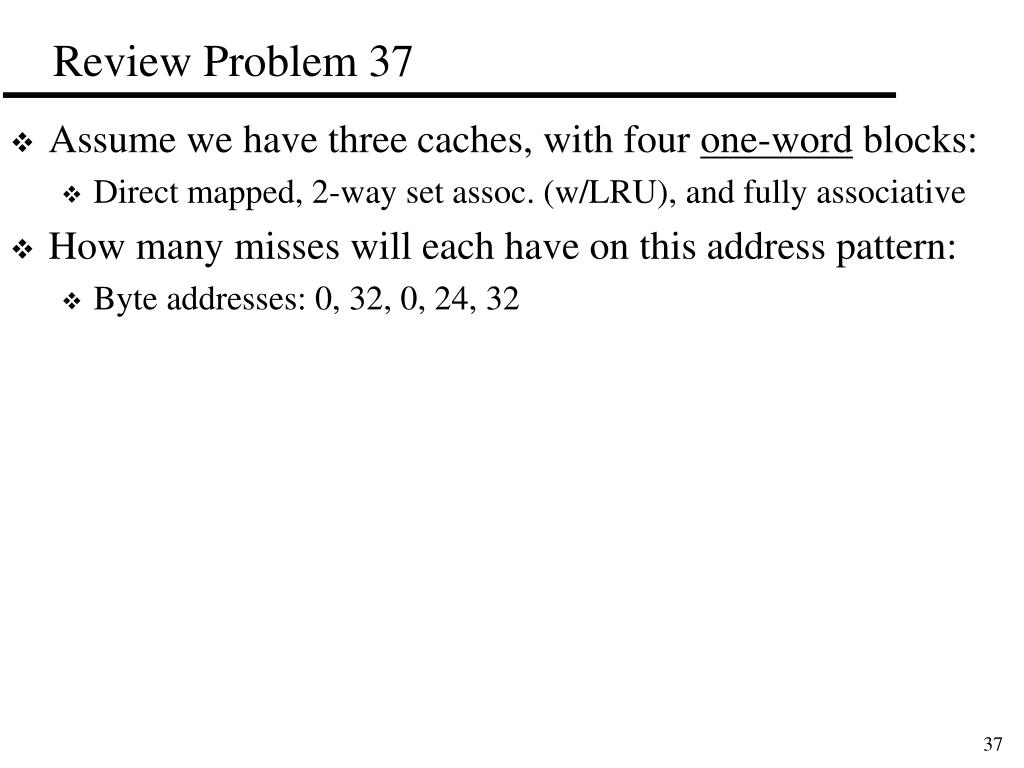 Review Problem 37

❖ Assume we have three caches, with four one-word blocks:
  ❖ Direct mapped, 2-way set assoc. (w/LRU), and fully associative

❖ How many misses will each have on this address pattern:
  ❖ Byte addresses: 0, 32, 0, 24, 32

37